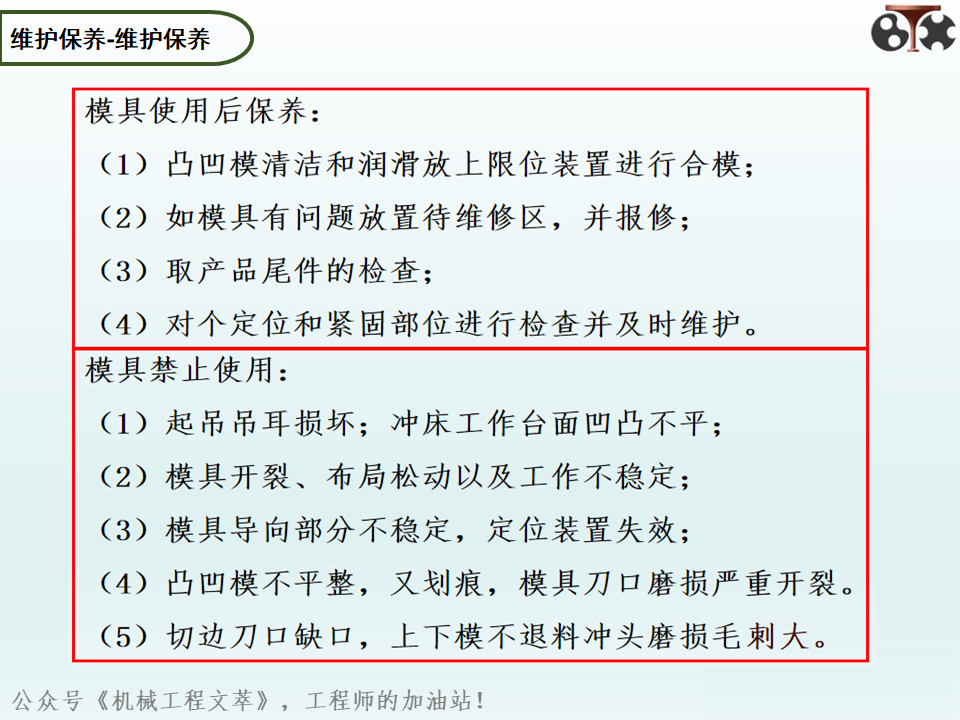 维护保养-维护保养

模具使用后保养：

（1）凸凹模清洁和润滑放上限位装置进行合模；

（2）如模具有问题放置待维修区，并报修；

（3）取产品尾件的检查；

（4）对个定位和紧固部位进行检查并及时维护。

模具禁止使用：

（1）起吊吊耳损坏；冲床工作台面凹凸不平；

（2）模具开裂、布局松动以及工作不稳定；

（3）模具导向部分不稳定，定位装置失效；

（4）凸凹模不平整，又划痕，模具刀口磨损严重开裂。

（5）切边刀口缺口，上下模不退料冲头磨损毛刺大。

公众号《机械工程文萃》，工程师的加油站！